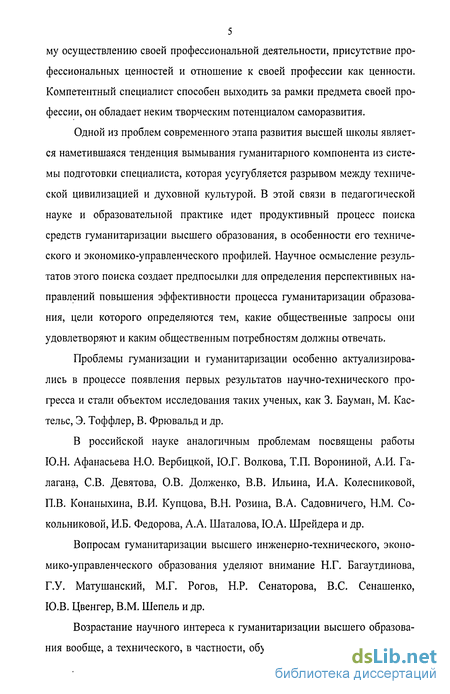 5

му осуществлению своей профессиональной деятельности, присутствие профессиональных ценностей и отношение к своей профессии как ценности. Компетентный специалист способен выходить за рамки предмета своей профессии, он обладает неким творческим потенциалом саморазвития.

Одной из проблем современного этапа развития высшей школы является наметившаяся тенденция вымывания гуманитарного компонента из системы подготовки специалиста, которая усугубляется разрывом между технической цивилизацией и духовной культурой. В этой связи в педагогической науке и образовательной практике идет продуктивный процесс поиска средств гуманитаризации высшего образования, в особенности его технического и экономико-управленческого профилей. Научное осмысление результатов этого поиска создает предпосылки для определения перспективных направлений повышения эффективности процесса гуманитаризации образования, цели которого определяются тем, какие общественные запросы они удовлетворяют и каким общественным потребностям должны отвечать.

Проблемы гуманизации и гуманитаризации особенно актуализировались в процессе появления первых результатов научно-технического прогресса и стали объектом исследования таких ученых, как З. Бауман, М. Кастельс, Э. Тоффлер, В. Фрювальд и др.

В российской науке аналогичным проблемам посвящены работы Ю.Н. Афанасьева Н.О. Вербицкой, Ю.Г. Волкова, Т.П. Ворониной, А.И. Галагана, С.В. Девятова, О.В. Долженко, В.В. Ильина, И.А. Колесниковой, П.В. Конаныхина, В.И. Купцова, В.Н. Розина, В.А. Садовничего, Н.М. Сокольниковой, И.Б. Федорова, А.А. Шаталова, Ю.А. Шрейдера и др.

Вопросам гуманитаризации высшего инженерно-технического, экономико-управленческого образования уделяют внимание Н.Г. Багаутдинова, Г.У. Матушанский, М.Г. Рогов, Н.Р. Сенаторова, В.С. Сенашенко, Ю.В. Цвенгер, В.М. Шепель и др.

Возрастание научного интереса к гуманитаризации высшего образования вообще, а технического, в частности, обу

dsLib.net
библиотека диссертаций